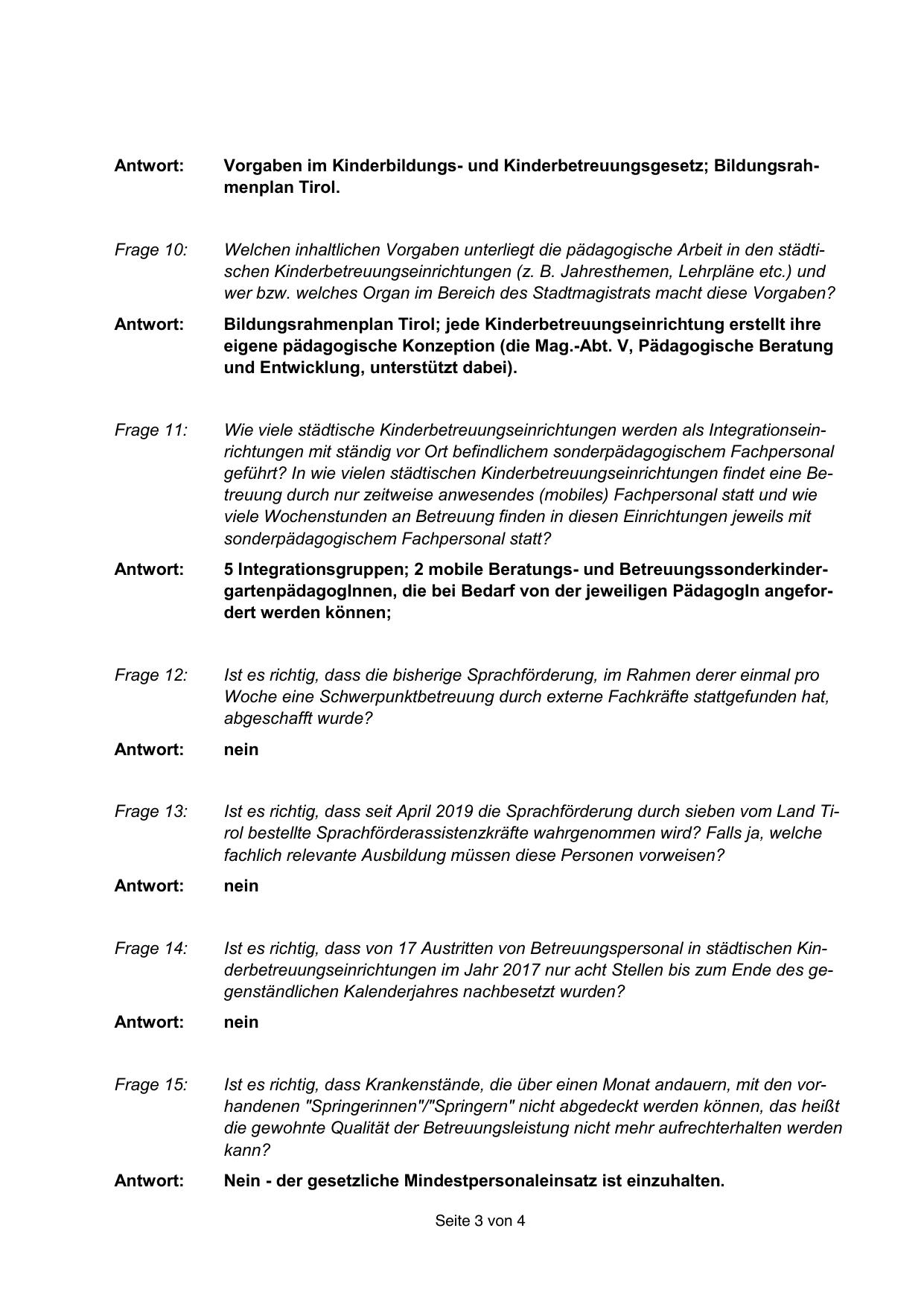 Antwort: Vorgaben im Kinderbildungs- und Kinderbetreuungsgesetz; Bildungsrahmenplan Tirol.

Frage 10: Welchen inhaltlichen Vorgaben unterliegt die pädagogische Arbeit in den städtischen Kinderbetreuungseinrichtungen (z. B. Jahresthemen, Lehrpläne etc.) und wer bzw. welches Organ im Bereich des Stadtmagistrats macht diese Vorgaben?

Antwort: Bildungsrahmenplan Tirol; jede Kinderbetreuungseinrichtung erstellt ihre eigene pädagogische Konzeption (die Mag.-Abt. V, Pädagogische Beratung und Entwicklung, unterstützt dabei).

Frage 11: Wie viele städtische Kinderbetreuungseinrichtungen werden als Integrationseinrichtungen mit ständig vor Ort befindlichem sonderpädagogischem Fachpersonal geführt? In wie vielen städtischen Kinderbetreuungseinrichtungen findet eine Betreuung durch nur zeitweise anwesendes (mobiles) Fachpersonal statt und wie viele Wochenstunden an Betreuung finden in diesen Einrichtungen jeweils mit sonderpädagogischem Fachpersonal statt?

Antwort: 5 Integrationsgruppen; 2 mobile Beratungs- und BetreuungssonderkindergartenpädagogInnen, die bei Bedarf von der jeweiligen PädagogIn angefordert werden können;

Frage 12: Ist es richtig, dass die bisherige Sprachförderung, im Rahmen derer einmal pro Woche eine Schwerpunktbetreuung durch externe Fachkräfte stattgefunden hat, abgeschafft wurde?

Antwort: nein

Frage 13: Ist es richtig, dass seit April 2019 die Sprachförderung durch sieben vom Land Tirol bestellte Sprachförderassistenzkräfte wahrgenommen wird? Falls ja, welche fachlich relevante Ausbildung müssen diese Personen vorweisen?

Antwort: nein

Frage 14: Ist es richtig, dass von 17 Austritten von Betreuungspersonal in städtischen Kinderbetreuungseinrichtungen im Jahr 2017 nur acht Stellen bis zum Ende des gegenständlichen Kalenderjahres nachbesetzt wurden?

Antwort: nein

Frage 15: Ist es richtig, dass Krankenstände, die über einen Monat andauern, mit den vorhandenen "Springerinnen"/"Springern" nicht abgedeckt werden können, das heißt die gewohnte Qualität der Betreuungsleistung nicht mehr aufrechterhalten werden kann?

Antwort: Nein - der gesetzliche Mindestpersonaleinsatz ist einzuhalten.

Seite 3 von 4